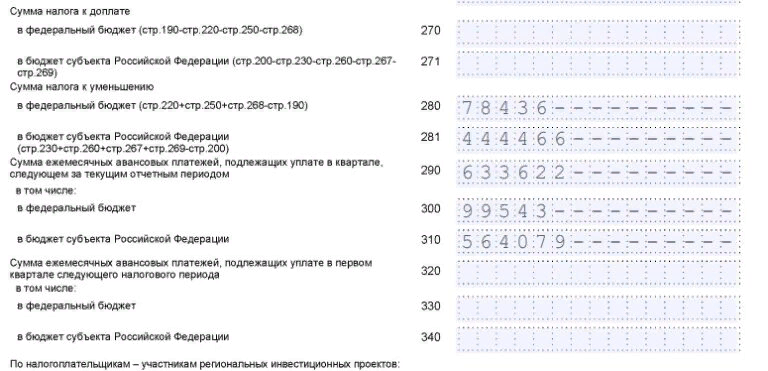 Сумма налога к доплате

в федеральный бюджет (стр.190-стр.220-стр.250-стр.268) 270

в бюджет субъекта Российской Федерации (стр.200-стр.230-стр.260-стр.267-стр.269) 271

Сумма налога к уменьшению

в федеральный бюджет (стр.220+стр.250+стр.268-стр.190) 280 78436----------

в бюджет субъекта Российской Федерации (стр.230+стр.260+стр.267+стр.269-стр.200) 281 444466---------

Сумма ежемесячных авансовых платежей, подлежащих уплате в квартале, следующем за текущим отчетным периодом 290 633622---------

в том числе:

в федеральный бюджет 300 99543----------

в бюджет субъекта Российской Федерации 310 564079---------

Сумма ежемесячных авансовых платежей, подлежащих уплате в первом квартале следующего налогового периода 320

в том числе:

в федеральный бюджет 330

в бюджет субъекта Российской Федерации 340

По налогоплательщикам – участникам региональных инвестиционных проектов: